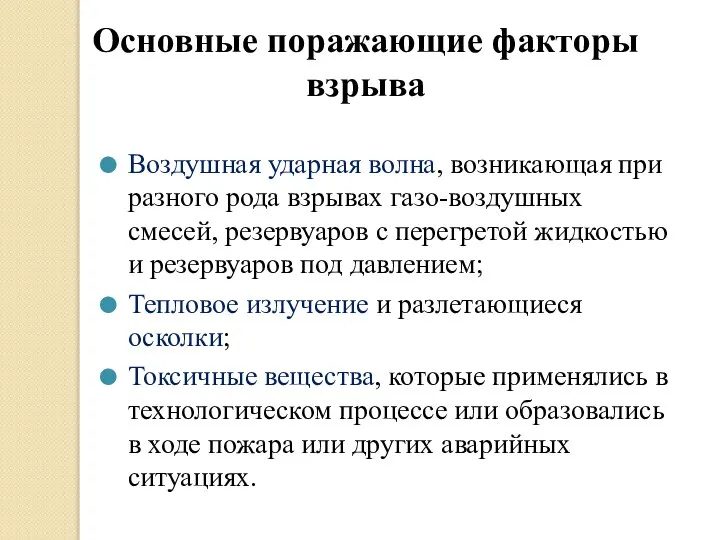 Основные поражающие факторы взрыва

Воздушная ударная волна, возникающая при разного рода взрывах газо-воздушных смесей, резервуаров с перегретой жидкостью и резервуаров под давлением;

Тепловое излучение и разлетающиеся осколки;

Токсичные вещества, которые применялись в технологическом процессе или образовались в ходе пожара или других аварийных ситуациях.